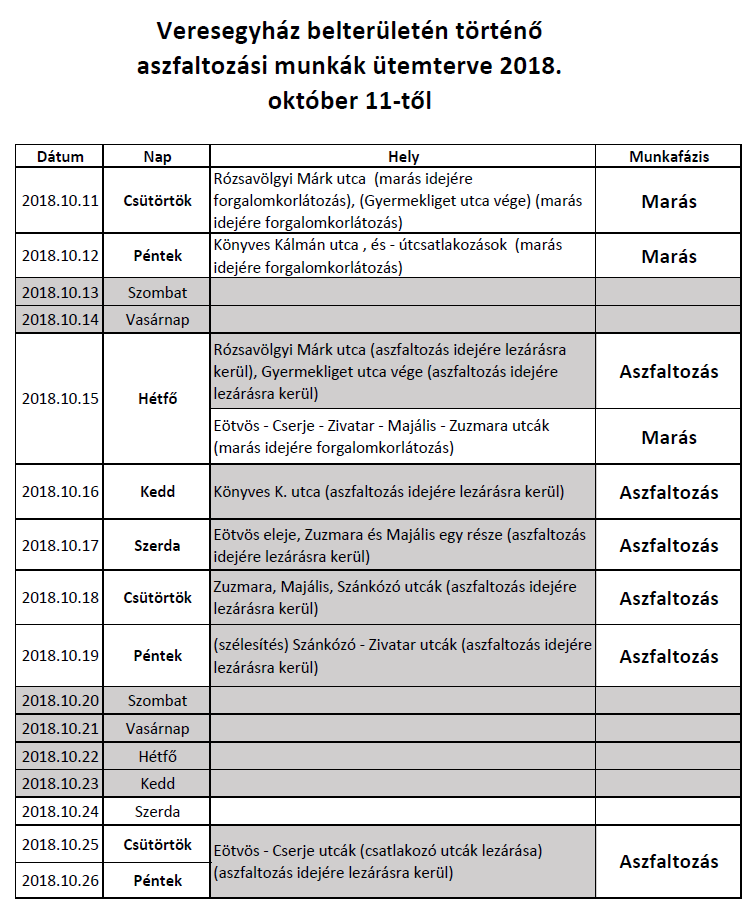 Veresegyház belterületén történő aszfaltozási munkák ütemterve 2018. október 11-től

| Dátum | Nap | Hely | Munkafázis |
|---|---|---|---|
| 2018.10.11 | Csütörtök | Rózsavölgyi Márk utca (marás idejére forgalomkorlátozás), (Gyermekliget utca vége) (marás idejére forgalomkorlátozás) | Marás |
| 2018.10.12 | Péntek | Könyves Kálmán utca , és - útcsatlakozások (marás idejére forgalomkorlátozás) | Marás |
| 2018.10.13 | Szombat | | |
| 2018.10.14 | Vasárnap | | |
| 2018.10.15 | Hétfő | Rózsavölgyi Márk utca (aszfaltozás idejére lezárásra kerül), Gyermekliget utca vége (aszfaltozás idejére lezárásra kerül) | Aszfaltozás |
| | | Eötvös - Cserje - Zivatar - Majális - Zuzmara utcák (marás idejére forgalomkorlátozás) | Marás |
| 2018.10.16 | Kedd | Könyves K. utca (aszfaltozás idejére lezárásra kerül) | Aszfaltozás |
| 2018.10.17 | Szerda | Eötvös eleje, Zuzmara és Majális egy része (aszfaltozás idejére lezárásra kerül) | Aszfaltozás |
| 2018.10.18 | Csütörtök | Zuzmara, Majális, Szánkózó utcák (aszfaltozás idejére lezárásra kerül) | Aszfaltozás |
| 2018.10.19 | Péntek | (szélesítés) Szánkózó - Zivatar utcák (aszfaltozás idejére lezárásra kerül) | Aszfaltozás |
| 2018.10.20 | Szombat | | |
| 2018.10.21 | Vasárnap | | |
| 2018.10.22 | Hétfő | | |
| 2018.10.23 | Kedd | | |
| 2018.10.24 | Szerda | | |
| 2018.10.25 | Csütörtök | Eötvös - Cserje utcák (csatlakozó utcák lezárása) (aszfaltozás idejére lezárásra kerül) | Aszfaltozás |
| 2018.10.26 | Péntek | | |